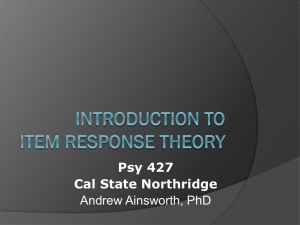 INTRODUCTION TO ITEM RESPONSE THEORY

Psy 427
Cal State Northridge
Andrew Ainsworth, PhD